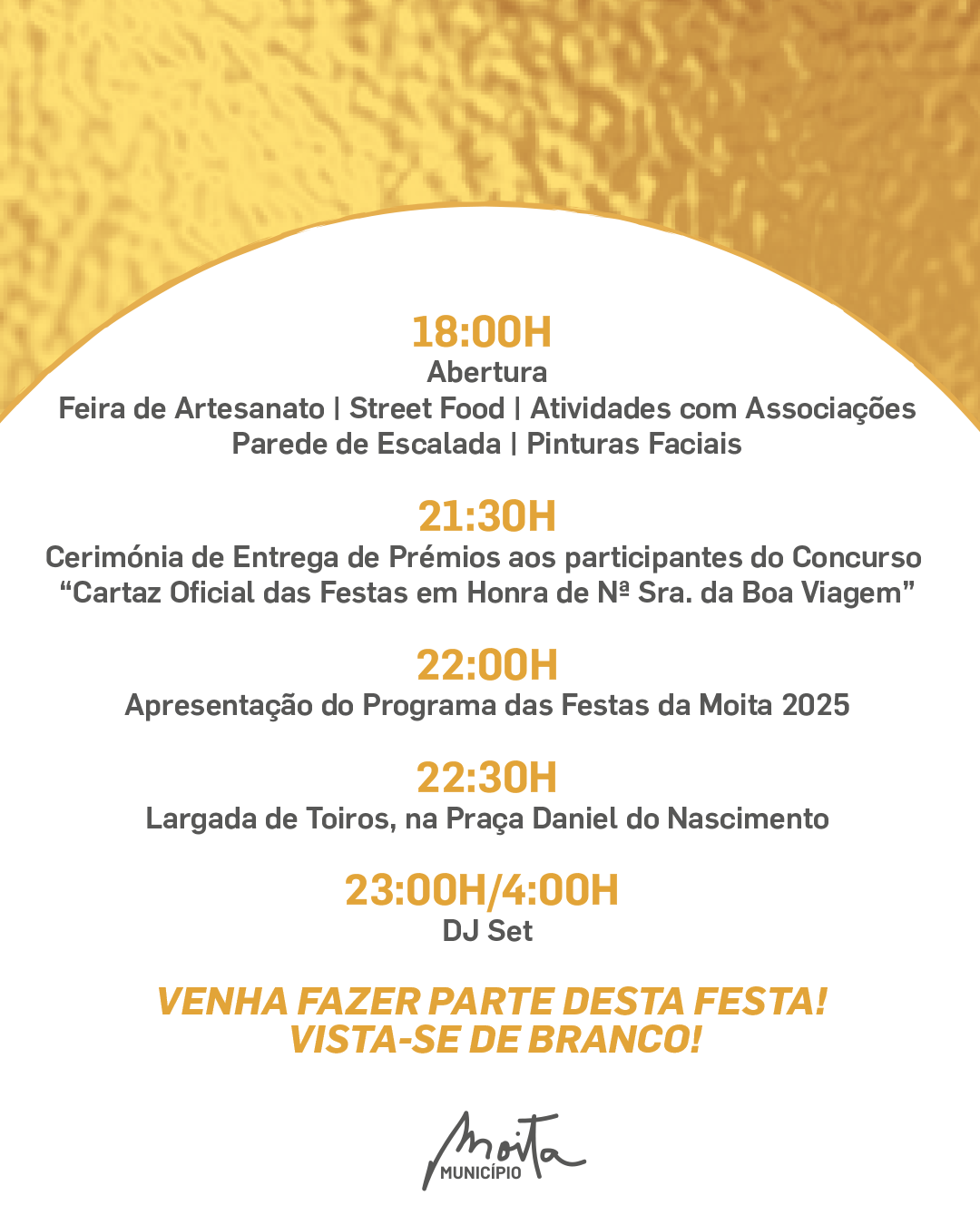 18:00H
Abertura
Feira de Artesanato | Street Food | Atividades com Associações
Parede de Escalada | Pinturas Faciais

21:30H
Cerimónia de Entrega de Prémios aos participantes do Concurso "Cartaz Oficial das Festas em Honra de Nª Sra. da Boa Viagem"

22:00H
Apresentação do Programa das Festas da Moita 2025

22:30H
Largada de Toiros, na Praça Daniel do Nascimento

23:00H/4:00H
DJ Set

VENHA FAZER PARTE DESTA FESTA!
VISTA-SE DE BRANCO!

Moita
MUNICÍPIO